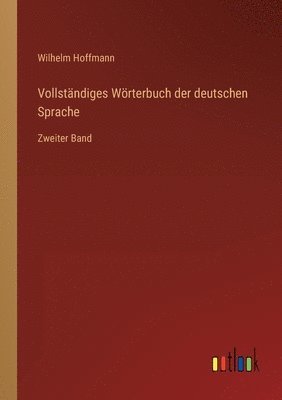 Wilhelm Hoffmann

Vollständiges Wörterbuch der deutschen Sprache

Zweiter Band

outlook